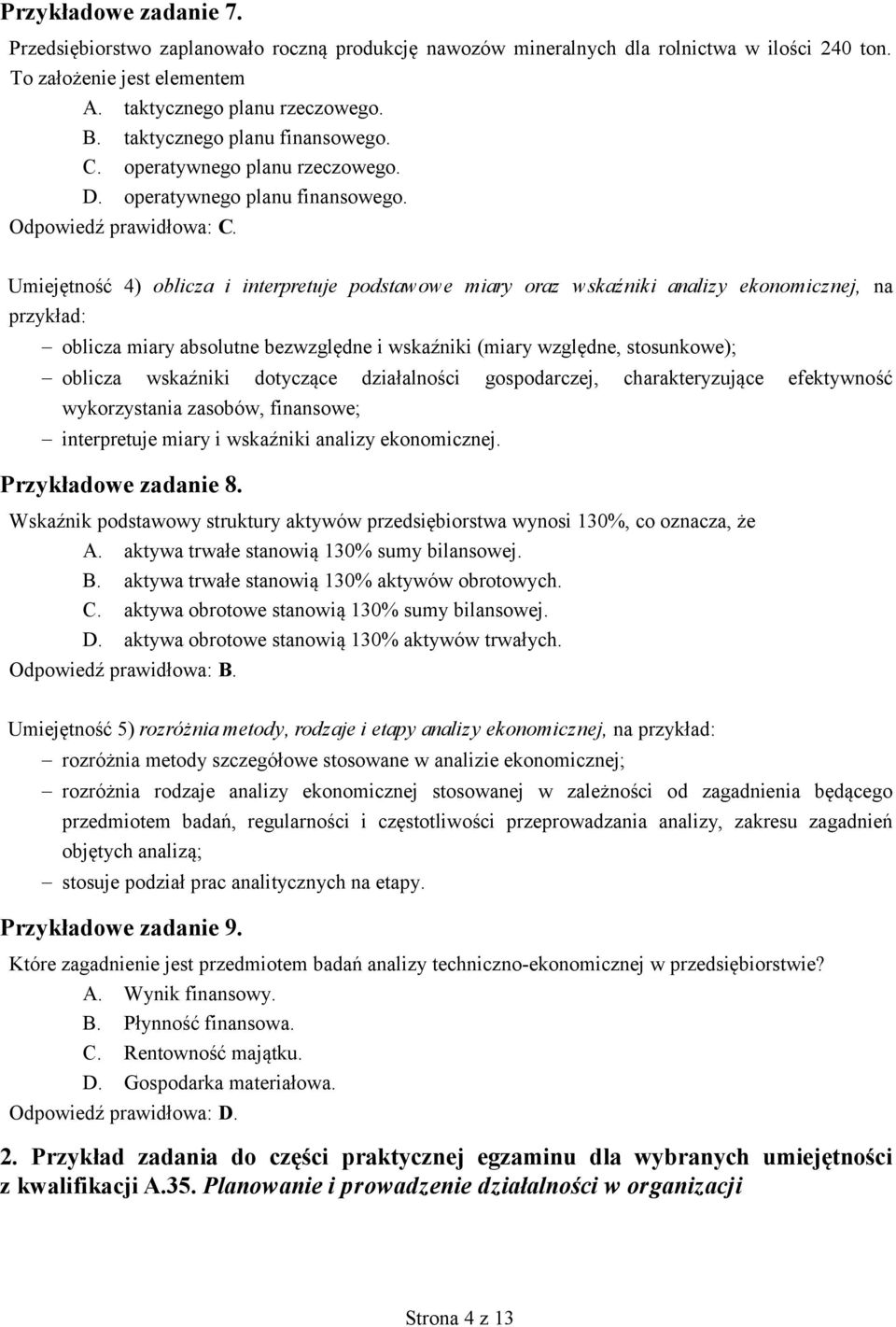 Przykładowe zadanie 7.

Przedsiębiorstwo zaplanowało roczną produkcję nawozów mineralnych dla rolnictwa w ilości 240 ton. To założenie jest elementem

A. taktycznego planu rzeczowego.
B. taktycznego planu finansowego.
C. operatywnego planu rzeczowego.
D. operatywnego planu finansowego.

Odpowiedź prawidłowa: C.

Umiejętność 4) oblicza i interpretuje podstawowe miary oraz wskaźniki analizy ekonomicznej, na przykład:

– oblicza miary absolutne bezwzględne i wskaźniki (miary względne, stosunkowe);
– oblicza wskaźniki dotyczące działalności gospodarczej, charakteryzujące efektywność wykorzystania zasobów, finansowe;
– interpretuje miary i wskaźniki analizy ekonomicznej.

Przykładowe zadanie 8.

Wskaźnik podstawowy struktury aktywów przedsiębiorstwa wynosi 130%, co oznacza, że

A. aktywa trwałe stanowią 130% sumy bilansowej.
B. aktywa trwałe stanowią 130% aktywów obrotowych.
C. aktywa obrotowe stanowią 130% sumy bilansowej.
D. aktywa obrotowe stanowią 130% aktywów trwałych.

Odpowiedź prawidłowa: B.

Umiejętność 5) rozróżnia metody, rodzaje i etapy analizy ekonomicznej, na przykład:

– rozróżnia metody szczegółowe stosowane w analizie ekonomicznej;
– rozróżnia rodzaje analizy ekonomicznej stosowanej w zależności od zagadnienia będącego przedmiotem badań, regularności i częstotliwości przeprowadzania analizy, zakresu zagadnień objętych analizą;
– stosuje podział prac analitycznych na etapy.

Przykładowe zadanie 9.

Które zagadnienie jest przedmiotem badań analizy techniczno-ekonomicznej w przedsiębiorstwie?

A. Wynik finansowy.
B. Płynność finansowa.
C. Rentowność majątku.
D. Gospodarka materiałowa.

Odpowiedź prawidłowa: D.

2. Przykład zadania do części praktycznej egzaminu dla wybranych umiejętności z kwalifikacji A.35. Planowanie i prowadzenie działalności w organizacji

Strona 4 z 13